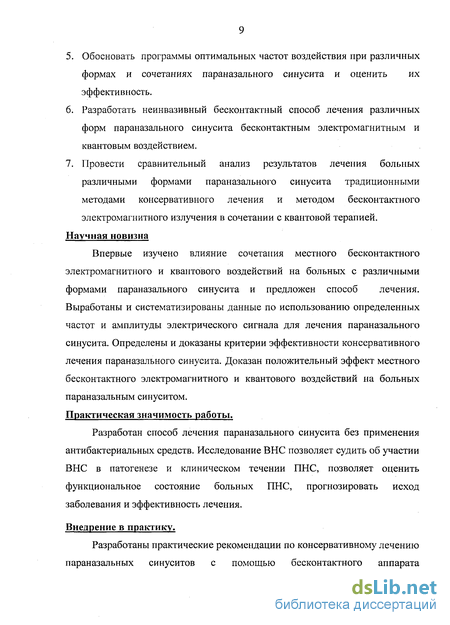 9

5. Обосновать программы оптимальных частот воздействия при различных формах и сочетаниях параназального синусита и оценить их эффективность.

6. Разработать неинвазивный бесконтактный способ лечения различных форм параназального синусита бесконтактным электромагнитным и квантовым воздействием.

7. Провести сравнительный анализ результатов лечения больных различными формами параназального синусита традиционными методами консервативного лечения и методом бесконтактного электромагнитного излучения в сочетании с квантовой терапией.

Научная новизна

Впервые изучено влияние сочетания местного бесконтактного электромагнитного и квантового воздействий на больных с различными формами параназального синусита и предложен способ лечения. Выработаны и систематизированы данные по использованию определенных частот и амплитуды электрического сигнала для лечения параназального синусита. Определены и доказаны критерии эффективности консервативного лечения параназального синусита. Доказан положительный эффект местного бесконтактного электромагнитного и квантового воздействий на больных параназальным синуситом.

Практическая значимость работы.

Разработан способ лечения параназального синусита без применения антибактериальных средств. Исследование ВНС позволяет судить об участии ВНС в патогенезе и клиническом течении ПНС, позволяет оценить функциональное состояние больных ПНС, прогнозировать исход заболевания и эффективность лечения.

Внедрение в практику.

Разработаны практические рекомендации по консервативному лечению параназальных синуситов с помощью бесконтактного аппарата

dsLib.net
библиотека диссертаций